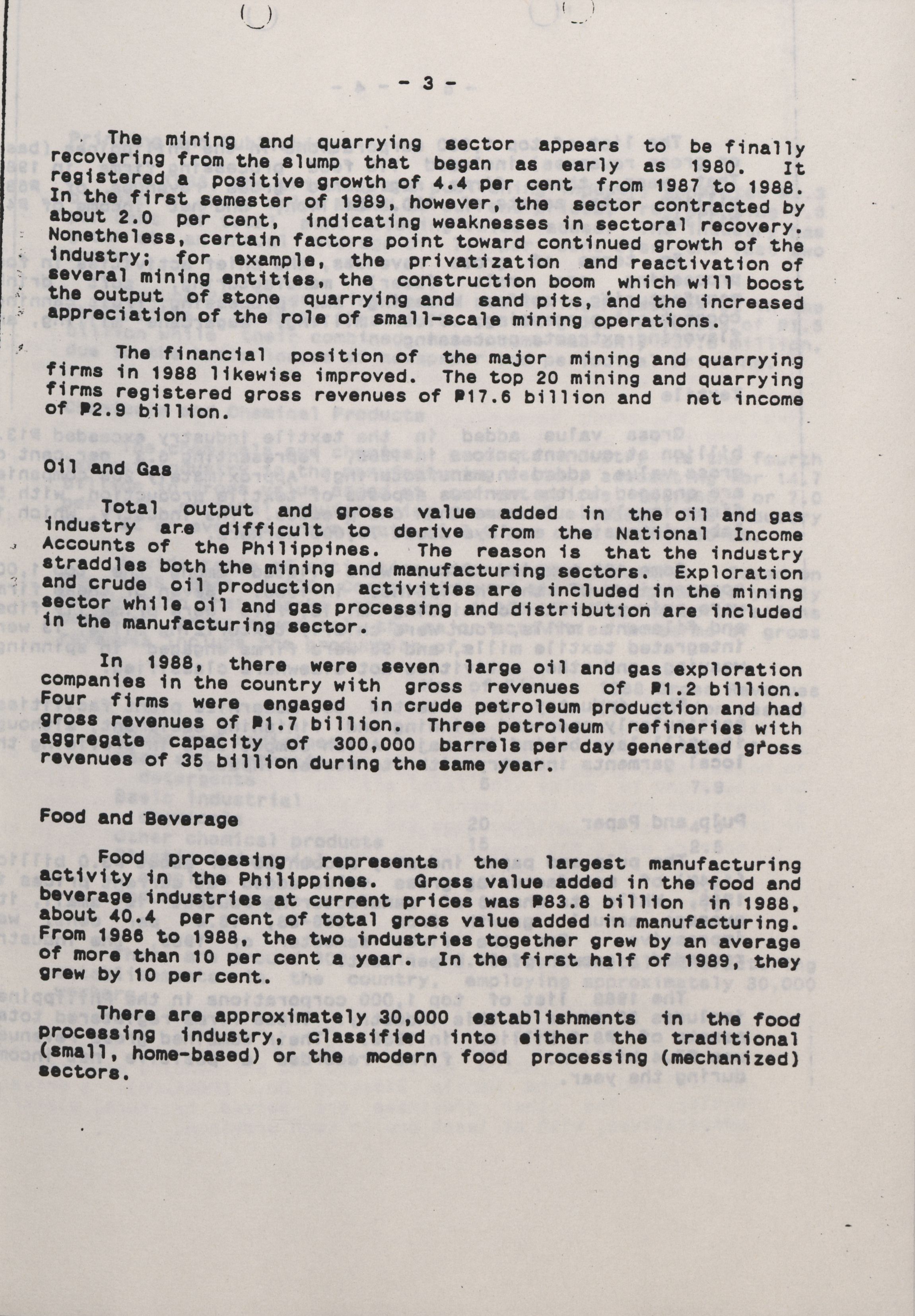 - 3 -

The mining and quarrying sector appears to be finally recovering from the slump that began as early as 1980. It registered a positive growth of 4.4 per cent from 1987 to 1988. In the first semester of 1989, however, the sector contracted by about 2.0 per cent, indicating weaknesses in sectoral recovery. Nonetheless, certain factors point toward continued growth of the industry; for example, the privatization and reactivation of several mining entities, the construction boom which will boost the output of stone quarrying and sand pits, and the increased appreciation of the role of small-scale mining operations.

The financial position of the major mining and quarrying firms in 1988 likewise improved. The top 20 mining and quarrying firms registered gross revenues of ₱17.6 billion and net income of ₱2.9 billion.

Oil and Gas

Total output and gross value added in the oil and gas industry are difficult to derive from the National Income Accounts of the Philippines. The reason is that the industry straddles both the mining and manufacturing sectors. Exploration and crude oil production activities are included in the mining sector while oil and gas processing and distribution are included in the manufacturing sector.

In 1988, there were seven large oil and gas exploration companies in the country with gross revenues of ₱1.2 billion. Four firms were engaged in crude petroleum production and had gross revenues of ₱1.7 billion. Three petroleum refineries with aggregate capacity of 300,000 barrels per day generated gross revenues of 35 billion during the same year.

Food and Beverage

Food processing represents the largest manufacturing activity in the Philippines. Gross value added in the food and beverage industries at current prices was ₱83.8 billion in 1988, about 40.4 per cent of total gross value added in manufacturing. From 1986 to 1988, the two industries together grew by an average of more than 10 per cent a year. In the first half of 1989, they grew by 10 per cent.

There are approximately 30,000 establishments in the food processing industry, classified into either the traditional (small, home-based) or the modern food processing (mechanized) sectors.